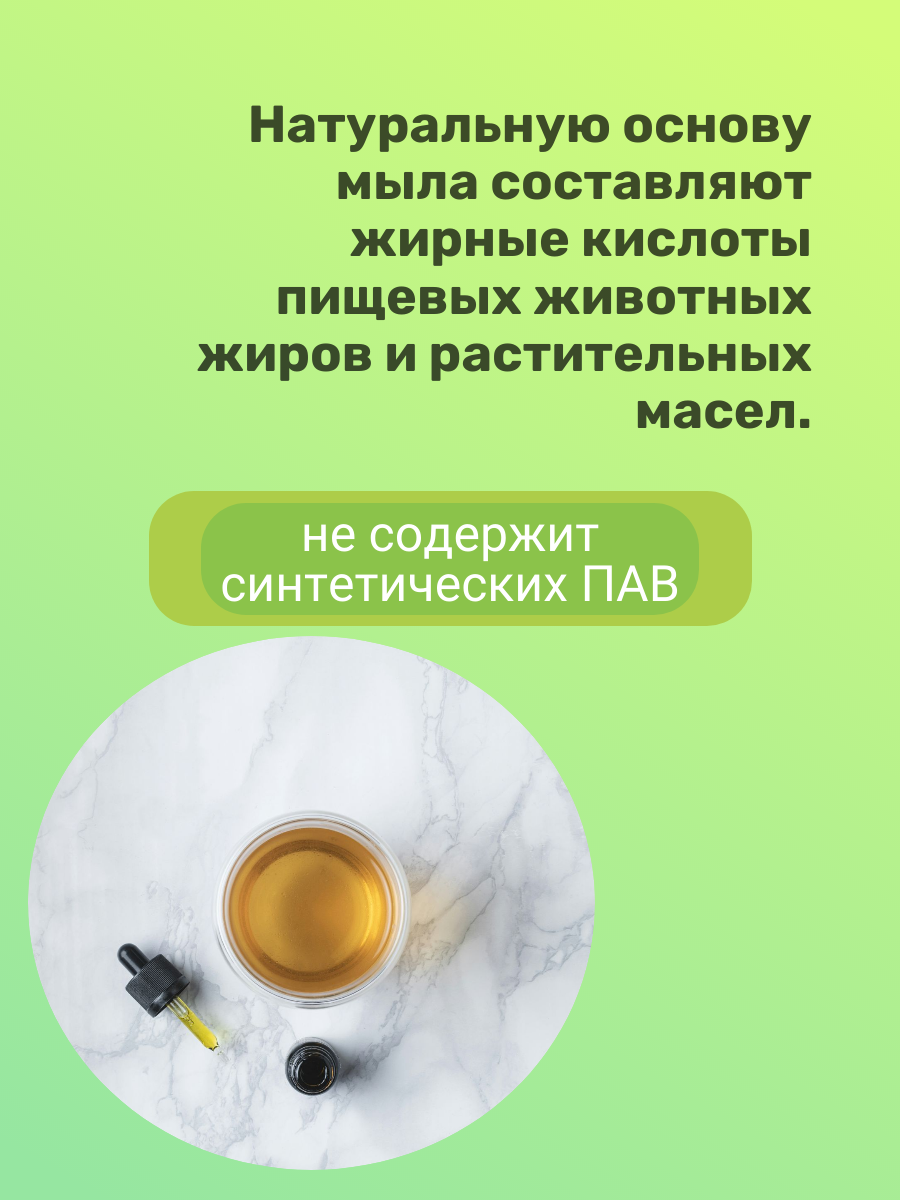 Натуральную основу мыла составляют жирные кислоты пищевых животных жиров и растительных масел.

не содержит синтетических ПАВ